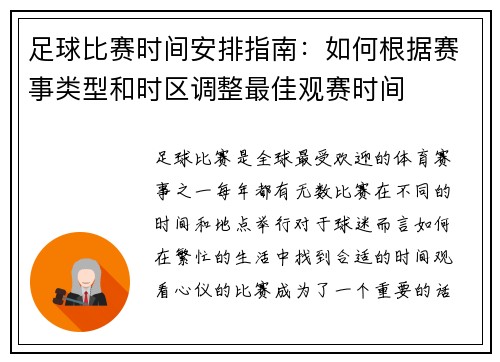 足球比赛时间安排指南：如何根据赛事类型和时区调整最佳观赛时间

足球比赛是全球最受欢迎的体育赛事之一每年都有无数比赛在不同的时间和地点举行对于球迷而言如何在繁忙的生活中找到合适的时间观看心仪的比赛成为了一个重要的话